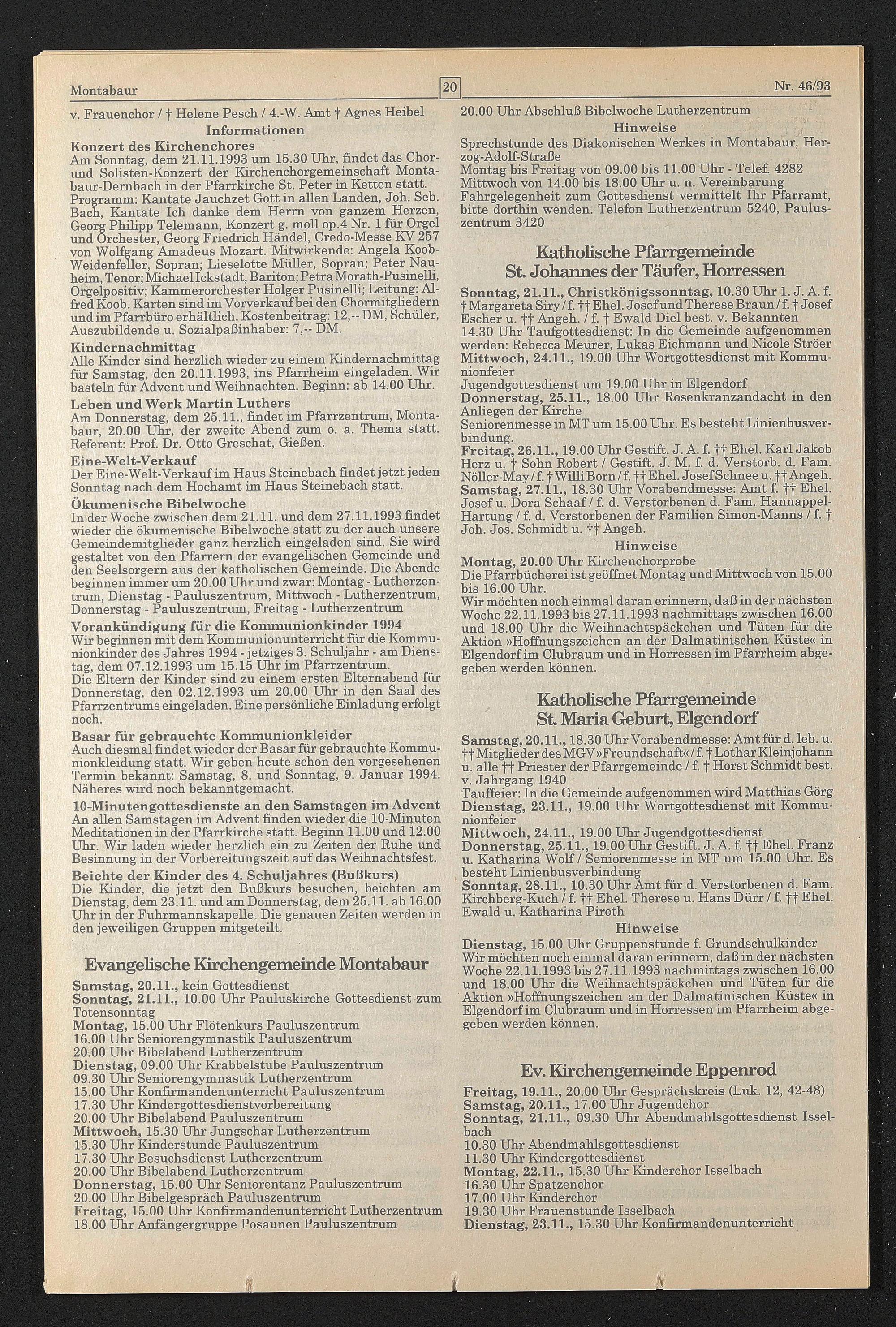 Montabaur 20 Nr. 46/93

v. Frauenchor / † Helene Pesch / 4.-W. Amt † Agnes Heibel

Informationen

Konzert des Kirchenchores
Am Sonntag, dem 21.11.1993 um 15.30 Uhr, findet das Chor- und Solisten-Konzert der Kirchenchorgemeinschaft Montabaur-Dernbach in der Pfarrkirche St. Peter in Ketten statt. Programm: Kantate Jauchzet Gott in allen Landen, Joh. Seb. Bach, Kantate Ich danke dem Herrn von ganzem Herzen, Georg Philipp Telemann, Konzert g. moll op.4 Nr. 1 für Orgel und Orchester, Georg Friedrich Händel, Credo-Messe KV 257 von Wolfgang Amadeus Mozart. Mitwirkende: Angela Koob-Weidenfeller, Sopran; Lieselotte Müller, Sopran; Peter Nauheim, Tenor; Michael Ickstadt, Bariton; Petra Morath-Pusinelli, Orgelpositiv; Kammerorchester Holger Pusinelli; Leitung: Alfred Koob. Karten sind im Vorverkauf bei den Chormitgliedern und im Pfarrbüro erhältlich. Kostenbeitrag: 12,-- DM, Schüler, Auszubildende u. Sozialpaßinhaber: 7,-- DM.

Kindernachmittag
Alle Kinder sind herzlich wieder zu einem Kindernachmittag für Samstag, den 20.11.1993, ins Pfarrheim eingeladen. Wir basteln für Advent und Weihnachten. Beginn: ab 14.00 Uhr.

Leben und Werk Martin Luthers
Am Donnerstag, dem 25.11., findet im Pfarrzentrum, Montabaur, 20.00 Uhr, der zweite Abend zum o. a. Thema statt. Referent: Prof. Dr. Otto Greschat, Gießen.

Eine-Welt-Verkauf
Der Eine-Welt-Verkauf im Haus Steinebach findet jetzt jeden Sonntag nach dem Hochamt im Haus Steinebach statt.

Ökumenische Bibelwoche
In der Woche zwischen dem 21.11. und dem 27.11.1993 findet wieder die ökumenische Bibelwoche statt zu der auch unsere Gemeindemitglieder ganz herzlich eingeladen sind. Sie wird gestaltet von den Pfarrern der evangelischen Gemeinde und den Seelsorgern aus der katholischen Gemeinde. Die Abende beginnen immer um 20.00 Uhr und zwar: Montag - Lutherzentrum, Dienstag - Pauluszentrum, Mittwoch - Lutherzentrum, Donnerstag - Pauluszentrum, Freitag - Lutherzentrum

Vorankündigung für die Kommunionkinder 1994
Wir beginnen mit dem Kommunionunterricht für die Kommunionkinder des Jahres 1994 - jetziges 3. Schuljahr - am Dienstag, dem 07.12.1993 um 15.15 Uhr im Pfarrzentrum.
Die Eltern der Kinder sind zu einem ersten Elternabend für Donnerstag, den 02.12.1993 um 20.00 Uhr in den Saal des Pfarrzentrums eingeladen. Eine persönliche Einladung erfolgt noch.

Basar für gebrauchte Kommunionkleider
Auch diesmal findet wieder der Basar für gebrauchte Kommunionkleidung statt. Wir geben heute schon den vorgesehenen Termin bekannt: Samstag, 8. und Sonntag, 9. Januar 1994. Näheres wird noch bekanntgemacht.

10-Minutengottesdienste an den Samstagen im Advent
An allen Samstagen im Advent finden wieder die 10-Minuten Meditationen in der Pfarrkirche statt. Beginn 11.00 und 12.00 Uhr. Wir laden wieder herzlich ein zu Zeiten der Ruhe und Besinnung in der Vorbereitungszeit auf das Weihnachtsfest.

Beichte der Kinder des 4. Schuljahres (Bußkurs)
Die Kinder, die jetzt den Bußkurs besuchen, beichten am Dienstag, dem 23.11. und am Donnerstag, dem 25.11. ab 16.00 Uhr in der Fuhrmannskapelle. Die genauen Zeiten werden in den jeweiligen Gruppen mitgeteilt.

Evangelische Kirchengemeinde Montabaur

Samstag, 20.11., kein Gottesdienst
Sonntag, 21.11., 10.00 Uhr Pauluskirche Gottesdienst zum Totensonntag
Montag, 15.00 Uhr Flötenkurs Pauluszentrum
16.00 Uhr Seniorengymnastik Pauluszentrum
20.00 Uhr Bibelabend Lutherzentrum
Dienstag, 09.00 Uhr Krabbelstube Pauluszentrum
09.30 Uhr Seniorengymnastik Lutherzentrum
15.00 Uhr Konfirmandenunterricht Pauluszentrum
17.30 Uhr Kindergottesdienstvorbereitung
20.00 Uhr Bibelabend Pauluszentrum
Mittwoch, 15.30 Uhr Jungschar Lutherzentrum
15.30 Uhr Kinderstunde Pauluszentrum
17.30 Uhr Besuchsdienst Lutherzentrum
20.00 Uhr Bibelabend Lutherzentrum
Donnerstag, 15.00 Uhr Seniorentanz Pauluszentrum
20.00 Uhr Bibelgespräch Pauluszentrum
Freitag, 15.00 Uhr Konfirmandenunterricht Lutherzentrum
18.00 Uhr Anfängergruppe Posaunen Pauluszentrum
20.00 Uhr Abschluß Bibelwoche Lutherzentrum

Hinweise
Sprechstunde des Diakonischen Werkes in Montabaur, Herzog-Adolf-Straße
Montag bis Freitag von 09.00 bis 11.00 Uhr - Telef. 4282
Mittwoch von 14.00 bis 18.00 Uhr u. n. Vereinbarung
Fahrgelegenheit zum Gottesdienst vermittelt Ihr Pfarramt, bitte dorthin wenden. Telefon Lutherzentrum 5240, Pauluszentrum 3420

Katholische Pfarrgemeinde St. Johannes der Täufer, Horressen

Sonntag, 21.11., Christkönigssonntag, 10.30 Uhr 1. J. A. f. † Margareta Siry / f. †† Ehel. Josef und Therese Braun / f. † Josef Escher u. †† Angeh. / f. † Ewald Diel best. v. Bekannten
14.30 Uhr Taufgottesdienst: In die Gemeinde aufgenommen werden: Rebecca Meurer, Lukas Eichmann und Nicole Ströer
Mittwoch, 24.11., 19.00 Uhr Wortgottesdienst mit Kommunionfeier
Jugendgottesdienst um 19.00 Uhr in Elgendorf
Donnerstag, 25.11., 18.00 Uhr Rosenkranzandacht in den Anliegen der Kirche
Seniorenmesse in MT um 15.00 Uhr. Es besteht Linienbusverbindung.
Freitag, 26.11., 19.00 Uhr Gestift. J. A. f. †† Ehel. Karl Jakob Herz u. † Sohn Robert / Gestift. J. M. f. d. Verstorb. d. Fam. Nöller-May / f. † Willi Born / f. †† Ehel. Josef Schnee u. †† Angeh.
Samstag, 27.11., 18.30 Uhr Vorabendmesse: Amt f. †† Ehel. Josef u. Dora Schaaf / f. d. Verstorbenen d. Fam. Hannappel-Hartung / f. d. Verstorbenen der Familien Simon-Manns / f. † Joh. Jos. Schmidt u. †† Angeh.

Hinweise
Montag, 20.00 Uhr Kirchenchorprobe
Die Pfarrbücherei ist geöffnet Montag und Mittwoch von 15.00 bis 16.00 Uhr.
Wir möchten noch einmal daran erinnern, daß in der nächsten Woche 22.11.1993 bis 27.11.1993 nachmittags zwischen 16.00 und 18.00 Uhr die Weihnachtspäckchen und Tüten für die Aktion »Hoffnungszeichen an der Dalmatinischen Küste« in Elgendorf im Clubraum und in Horressen im Pfarrheim abgegeben werden können.

Katholische Pfarrgemeinde St. Maria Geburt, Elgendorf

Samstag, 20.11., 18.30 Uhr Vorabendmesse: Amt für d. leb. u. †† Mitglieder des MGV »Freundschaft« / f. † Lothar Kleinjohann u. alle †† Priester der Pfarrgemeinde / f. † Horst Schmidt best. v. Jahrgang 1940
Tauffeier: In die Gemeinde aufgenommen wird Matthias Görg
Dienstag, 23.11., 19.00 Uhr Wortgottesdienst mit Kommunionfeier
Mittwoch, 24.11., 19.00 Uhr Jugendgottesdienst
Donnerstag, 25.11., 19.00 Uhr Gestift. J. A. f. †† Ehel. Franz u. Katharina Wolf / Seniorenmesse in MT um 15.00 Uhr. Es besteht Linienbusverbindung
Sonntag, 28.11., 10.30 Uhr Amt für d. Verstorbenen d. Fam. Kirchberg-Kuch / f. †† Ehel. Therese u. Hans Dürr / f. †† Ehel. Ewald u. Katharina Piroth

Hinweise
Dienstag, 15.00 Uhr Gruppenstunde f. Grundschulkinder
Wir möchten noch einmal daran erinnern, daß in der nächsten Woche 22.11.1993 bis 27.11.1993 nachmittags zwischen 16.00 und 18.00 Uhr die Weihnachtspäckchen und Tüten für die Aktion »Hoffnungszeichen an der Dalmatinischen Küste« in Elgendorf im Clubraum und in Horressen im Pfarrheim abgegeben werden können.

Ev. Kirchengemeinde Eppenrod

Freitag, 19.11., 20.00 Uhr Gesprächskreis (Luk. 12, 42-48)
Samstag, 20.11., 17.00 Uhr Jugendchor
Sonntag, 21.11., 09.30 Uhr Abendmahlsgottesdienst Isselbach
10.30 Uhr Abendmahlsgottesdienst
11.30 Uhr Kindergottesdienst
Montag, 22.11., 15.30 Uhr Kinderchor Isselbach
16.30 Uhr Spatzenchor
17.00 Uhr Kinderchor
19.30 Uhr Frauenstunde Isselbach
Dienstag, 23.11., 15.30 Uhr Konfirmandenunterricht